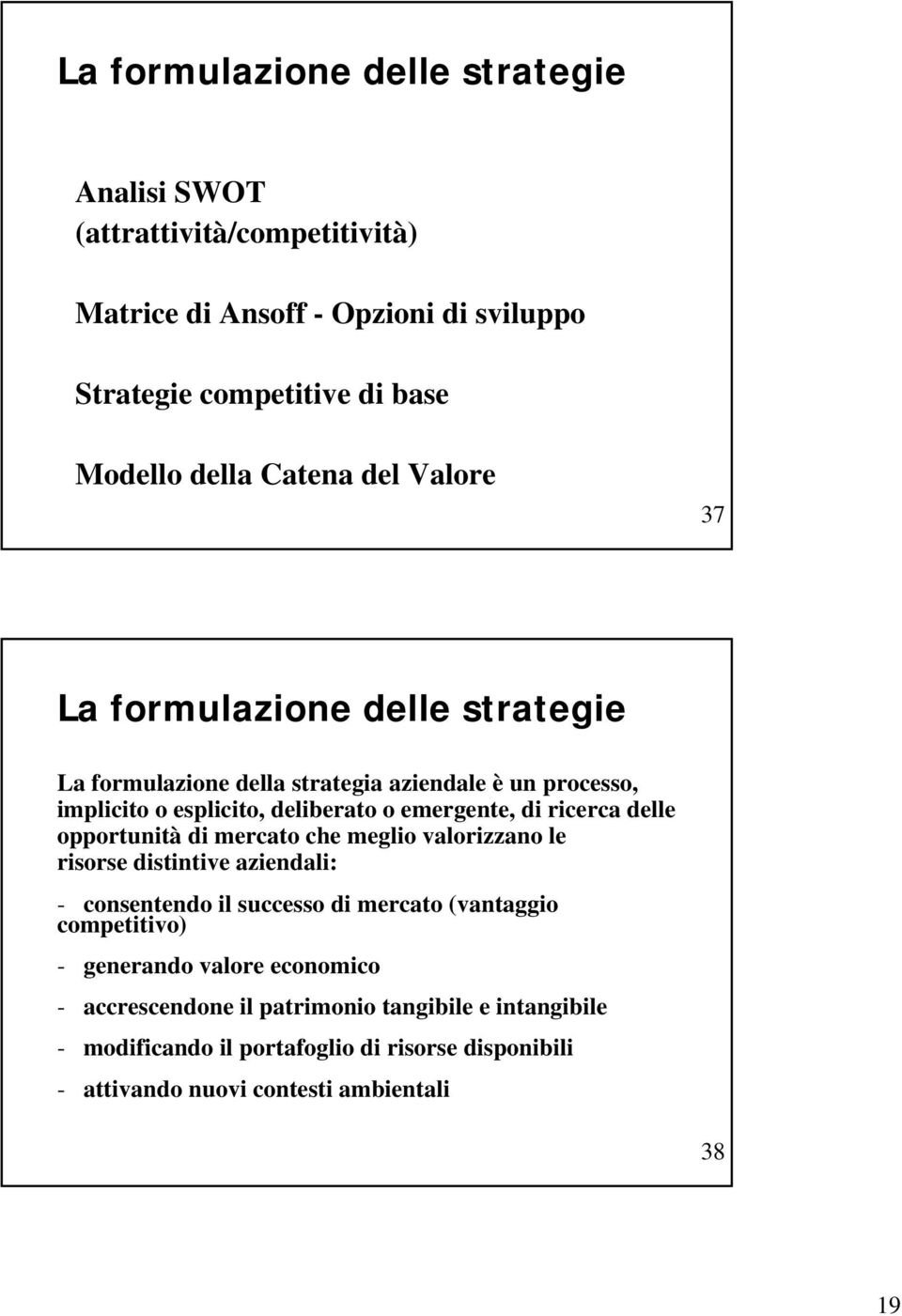 La formulazione delle strategie

Analisi SWOT (attrattività/competitività)

Matrice di Ansoff - Opzioni di sviluppo

Strategie competitive di base

Modello della Catena del Valore

37

La formulazione delle strategie

La formulazione della strategia aziendale è un processo, implicito o esplicito, deliberato o emergente, di ricerca delle opportunità di mercato che meglio valorizzano le risorse distintive aziendali:

- consentendo il successo di mercato (vantaggio competitivo)

- generando valore economico

- accrescendone il patrimonio tangibile e intangibile

- modificando il portafoglio di risorse disponibili

- attivando nuovi contesti ambientali

38

19